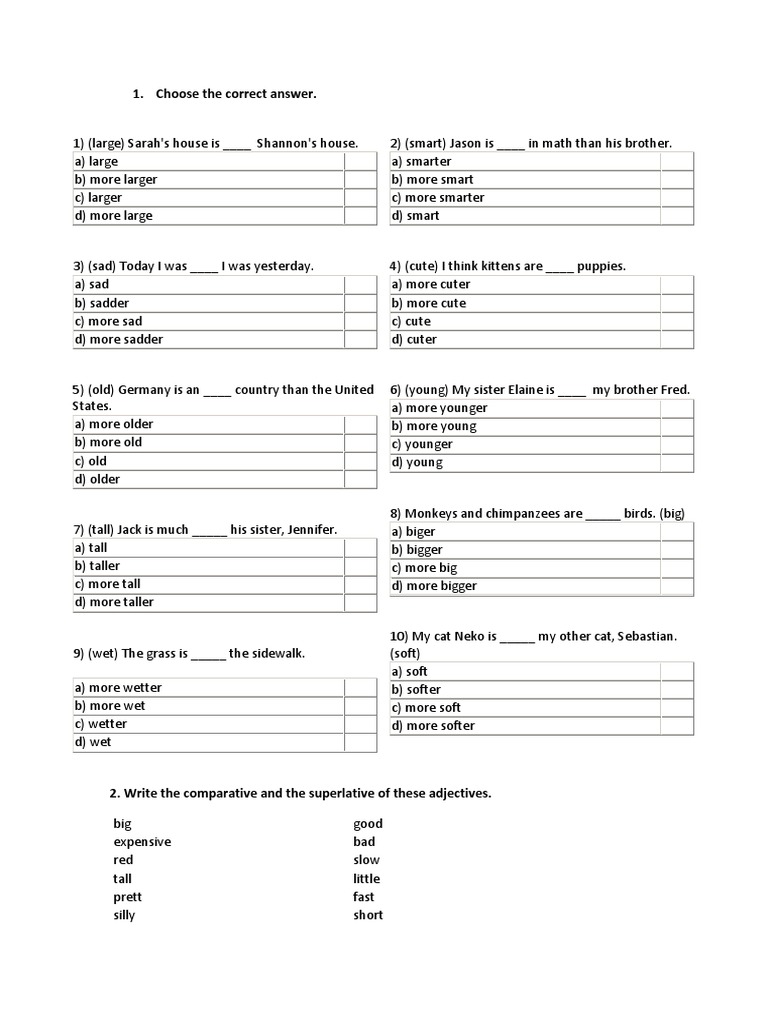 1. Choose the correct answer.

1) (large) Sarah's house is ____ Shannon's house.

| a) large | |
|---|---|
| b) more larger | |
| c) larger | |
| d) more large | |

2) (smart) Jason is ____ in math than his brother.

| a) smarter | |
|---|---|
| b) more smart | |
| c) more smarter | |
| d) smart | |

3) (sad) Today I was ____ I was yesterday.

| a) sad | |
|---|---|
| b) sadder | |
| c) more sad | |
| d) more sadder | |

4) (cute) I think kittens are ____ puppies.

| a) more cuter | |
|---|---|
| b) more cute | |
| c) cute | |
| d) cuter | |

5) (old) Germany is an ____ country than the United States.

| a) more older | |
|---|---|
| b) more old | |
| c) old | |
| d) older | |

6) (young) My sister Elaine is ____ my brother Fred.

| a) more younger | |
|---|---|
| b) more young | |
| c) younger | |
| d) young | |

7) (tall) Jack is much _____ his sister, Jennifer.

| a) tall | |
|---|---|
| b) taller | |
| c) more tall | |
| d) more taller | |

8) Monkeys and chimpanzees are _____ birds. (big)

| a) biger | |
|---|---|
| b) bigger | |
| c) more big | |
| d) more bigger | |

9) (wet) The grass is _____ the sidewalk.

| a) more wetter | |
|---|---|
| b) more wet | |
| c) wetter | |
| d) wet | |

10) My cat Neko is _____ my other cat, Sebastian. (soft)

| a) soft | |
|---|---|
| b) softer | |
| c) more soft | |
| d) more softer | |

2. Write the comparative and the superlative of these adjectives.

big
expensive
red
tall
prett
silly

good
bad
slow
little
fast
short